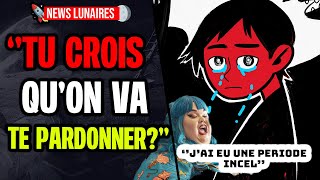 NEWS LUNAIRES

"TU CROIS QU'ON VA TE PARDONNER?"

"J'AI EU UNE PERIODE INCEL"